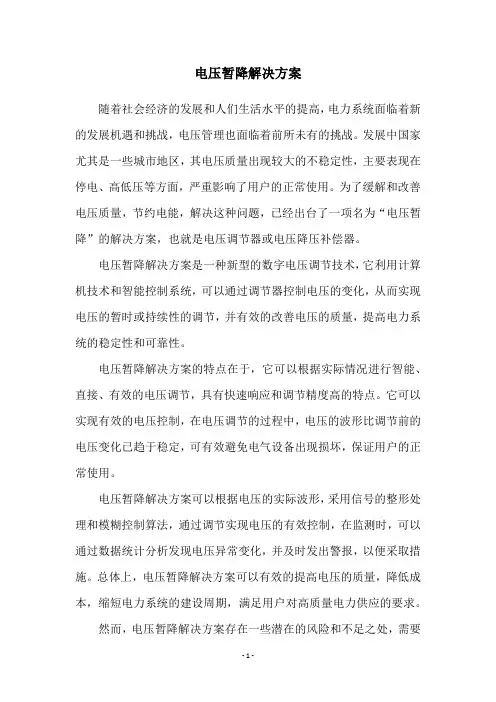 电压暂降解决方案

随着社会经济的发展和人们生活水平的提高，电力系统面临着新的发展机遇和挑战，电压管理也面临着前所未有的挑战。发展中国家尤其是一些城市地区，其电压质量出现较大的不稳定性，主要表现在停电、高低压等方面，严重影响了用户的正常使用。为了缓解和改善电压质量，节约电能，解决这种问题，已经出台了一项名为“电压暂降”的解决方案，也就是电压调节器或电压降压补偿器。

电压暂降解决方案是一种新型的数字电压调节技术，它利用计算机技术和智能控制系统，可以通过调节器控制电压的变化，从而实现电压的暂时或持续性的调节，并有效的改善电压的质量，提高电力系统的稳定性和可靠性。

电压暂降解决方案的特点在于，它可以根据实际情况进行智能、直接、有效的电压调节，具有快速响应和调节精度高的特点。它可以实现有效的电压控制，在电压调节的过程中，电压的波形比调节前的电压变化已趋于稳定，可有效避免电气设备出现损坏，保证用户的正常使用。

电压暂降解决方案可以根据电压的实际波形，采用信号的整形处理和模糊控制算法，通过调节实现电压的有效控制，在监测时，可以通过数据统计分析发现电压异常变化，并及时发出警报，以便采取措施。总体上，电压暂降解决方案可以有效的提高电压的质量，降低成本，缩短电力系统的建设周期，满足用户对高质量电力供应的要求。

然而，电压暂降解决方案存在一些潜在的风险和不足之处，需要

- 1 -